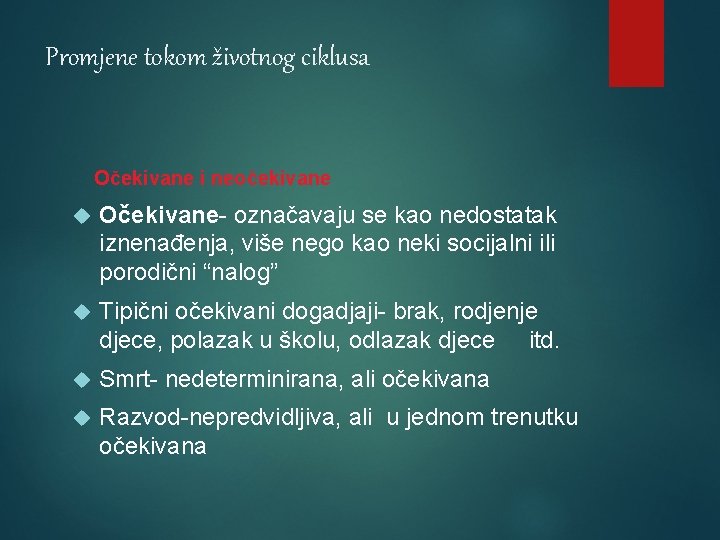 Promjene tokom životnog ciklusa

Očekivane i neočekivane

Očekivane- označavaju se kao nedostatak iznenađenja, više nego kao neki socijalni ili porodični “nalog”

Tipični očekivani dogadjaji- brak, rodjenje djece, polazak u školu, odlazak djece itd.

Smrt- nedeterminirana, ali očekivana

Razvod-nepredvidljiva, ali u jednom trenutku očekivana